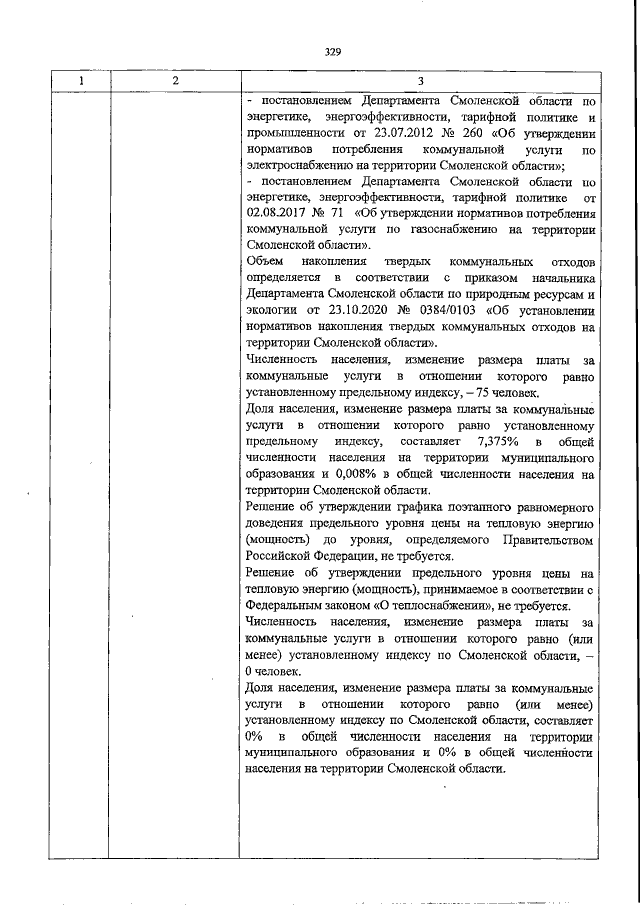 329

| 1 | 2 | 3 |
|---|---|---|
| | | - постановлением Департамента Смоленской области по энергетике, энергоэффективности, тарифной политике и промышленности от 23.07.2012 № 260 «Об утверждении нормативов потребления коммунальной услуги по электроснабжению на территории Смоленской области»; - постановлением Департамента Смоленской области по энергетике, энергоэффективности, тарифной политике от 02.08.2017 № 71 «Об утверждении нормативов потребления коммунальной услуги по газоснабжению на территории Смоленской области». Объем накопления твердых коммунальных отходов определяется в соответствии с приказом начальника Департамента Смоленской области по природным ресурсам и экологии от 23.10.2020 № 0384/0103 «Об установлении нормативов накопления твердых коммунальных отходов на территории Смоленской области». Численность населения, изменение размера платы за коммунальные услуги в отношении которого равно установленному предельному индексу, – 75 человек. Доля населения, изменение размера платы за коммунальные услуги в отношении которого равно установленному предельному индексу, составляет 7,375% в общей численности населения на территории муниципального образования и 0,008% в общей численности населения на территории Смоленской области. Решение об утверждении графика поэтапного равномерного доведения предельного уровня цены на тепловую энергию (мощность) до уровня, определяемого Правительством Российской Федерации, не требуется. Решение об утверждении предельного уровня цены на тепловую энергию (мощность), принимаемое в соответствии с Федеральным законом «О теплоснабжении», не требуется. Численность населения, изменение размера платы за коммунальные услуги в отношении которого равно (или менее) установленному индексу по Смоленской области, – 0 человек. Доля населения, изменение размера платы за коммунальные услуги в отношении которого равно (или менее) установленному индексу по Смоленской области, составляет 0% в общей численности населения на территории муниципального образования и 0% в общей численности населения на территории Смоленской области. |